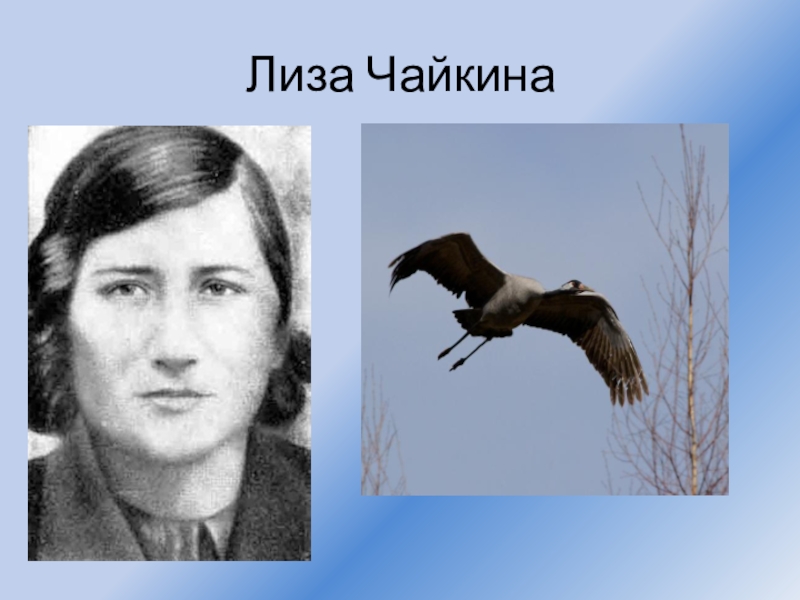 Лиза Чайкина